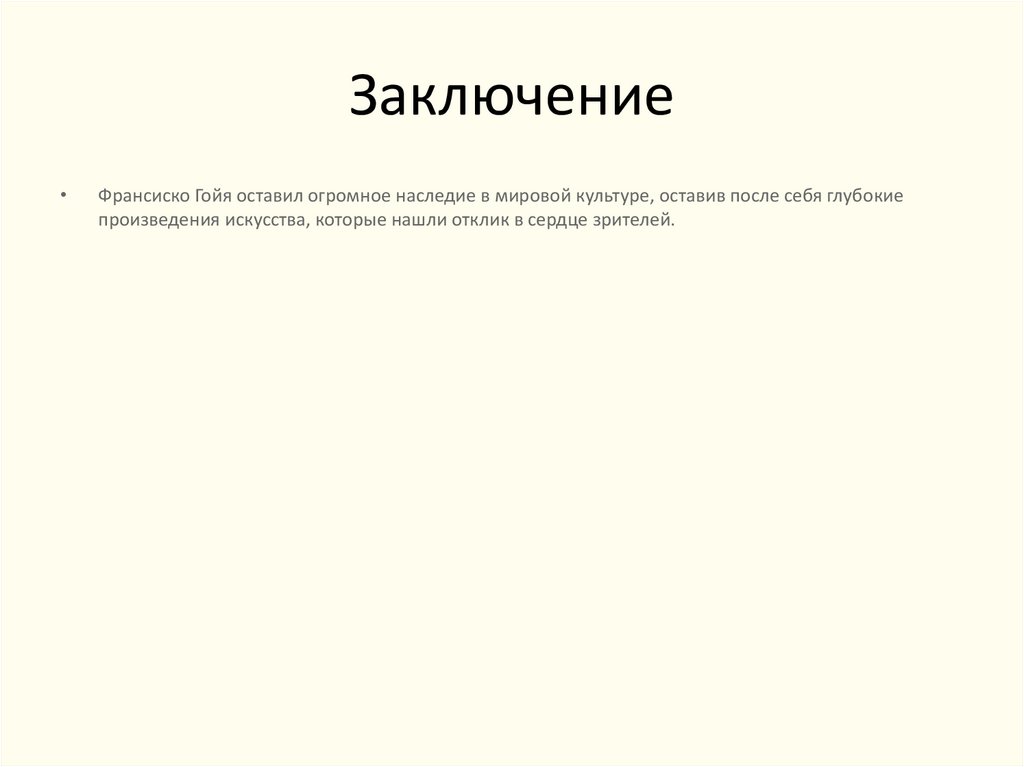 Заключение

• Франсиско Гойя оставил огромное наследие в мировой культуре, оставив после себя глубокие произведения искусства, которые нашли отклик в сердце зрителей.